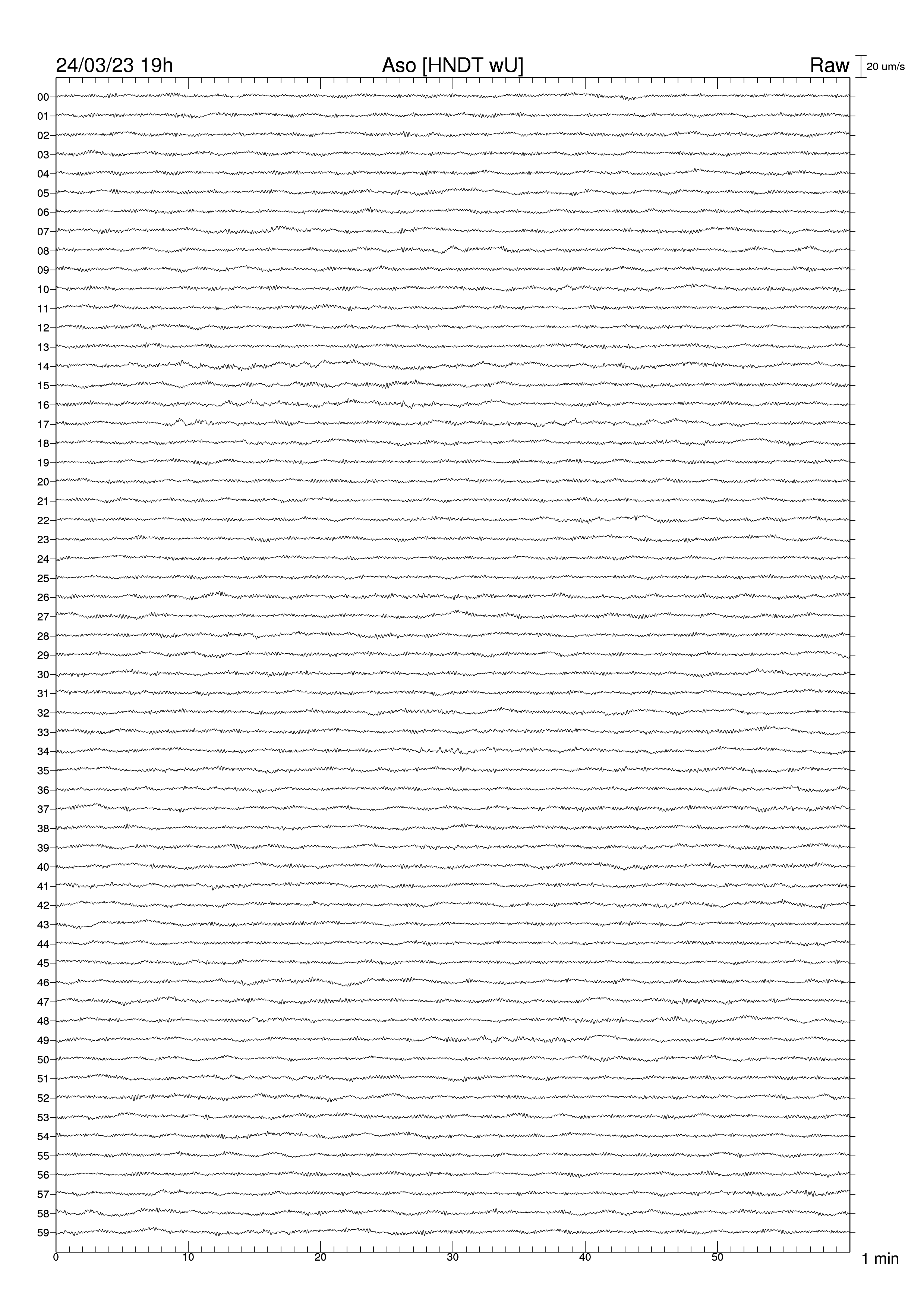 24/03/23 19h
Aso [HNDT wU]
Raw
20 um/s

00
01
02
03
04
05
06
07
08
09
10
11
12
13
14
15
16
17
18
19
20
21
22
23
24
25
26
27
28
29
30
31
32
33
34
35
36
37
38
39
40
41
42
43
44
45
46
47
48
49
50
51
52
53
54
55
56
57
58
59

0
10
20
30
40
50
1 min